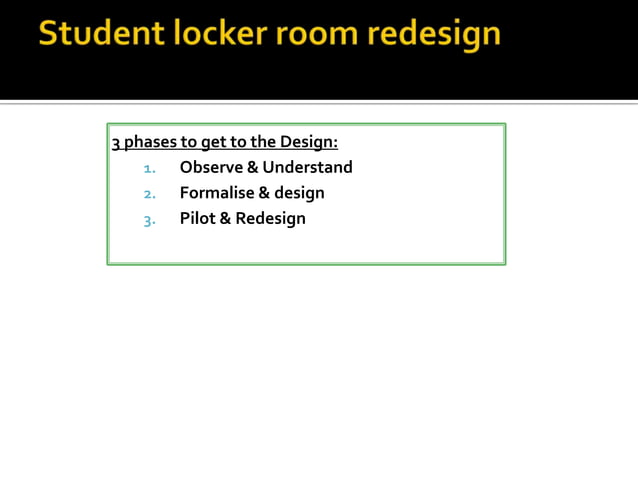 Student locker room redesign

3 phases to get to the Design:

1. Observe & Understand
2. Formalise & design
3. Pilot & Redesign